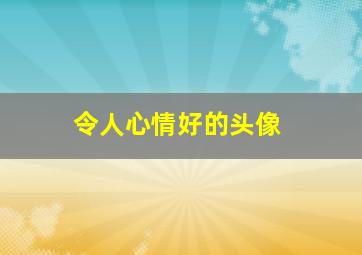 令人心情好的头像